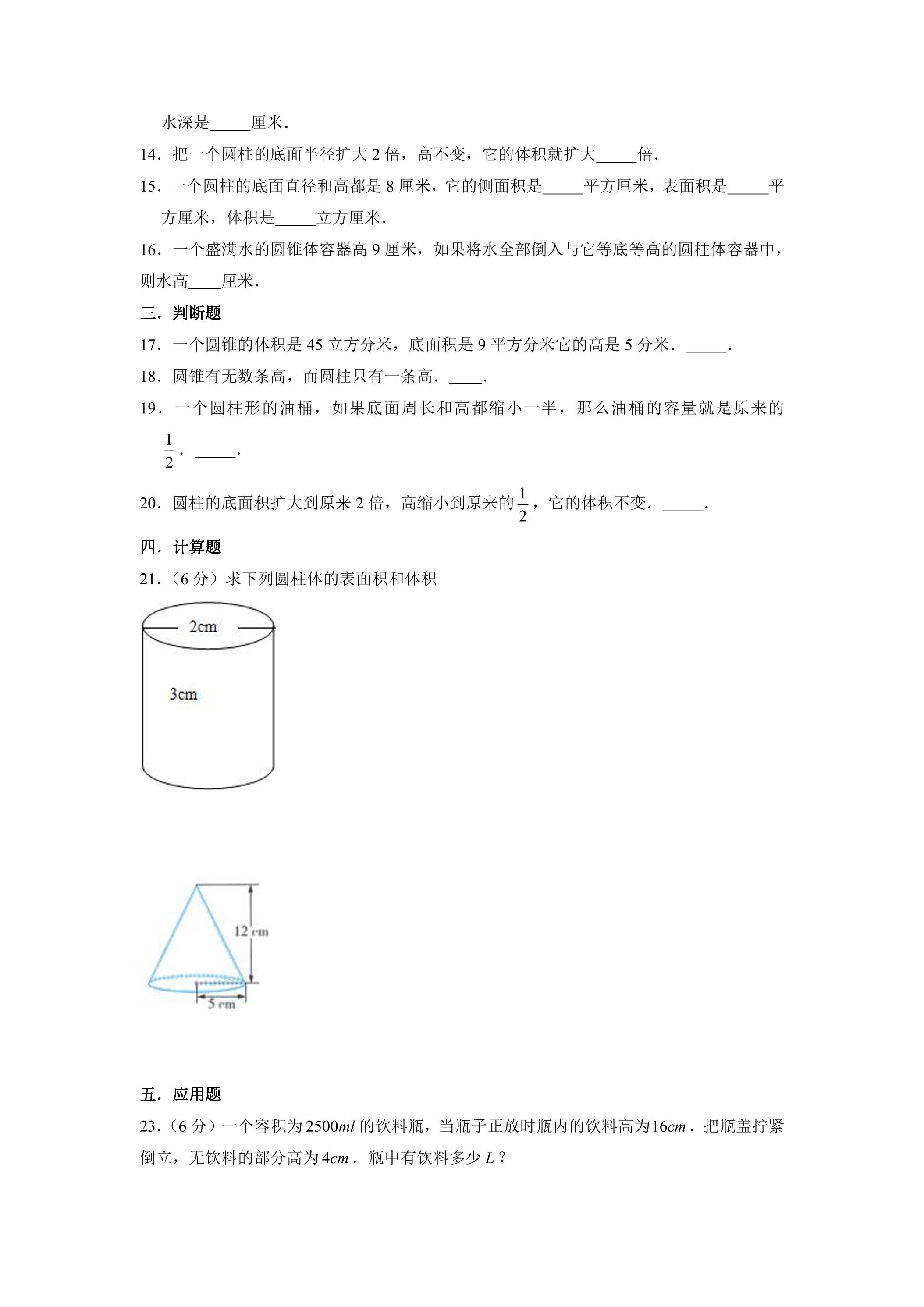 水深是____厘米.

14．把一个圆柱的底面半径扩大2倍，高不变，它的体积就扩大____倍.

15．一个圆柱的底面直径和高都是8厘米，它的侧面积是____平方厘米，表面积是____平方厘米，体积是____立方厘米.

16．一个盛满水的圆锥体容器高9厘米，如果将水全部倒入与它等底等高的圆柱体容器中，则水高____厘米.

三．判断题

17．一个圆锥的体积是45立方分米，底面积是9平方分米它的高是5分米．____.

18．圆锥有无数条高，而圆柱只有一条高．____.

19．一个圆柱形的油桶，如果底面周长和高都缩小一半，那么油桶的容量就是原来的$\frac{1}{2}$．____.

20．圆柱的底面积扩大到原来2倍，高缩小到原来的$\frac{1}{2}$，它的体积不变．____.

四．计算题

21．(6分）求下列圆柱体的表面积和体积

2cm

3cm

12 cm

5 cm

五．应用题

23．(6分）一个容积为$2500ml$的饮料瓶，当瓶子正放时瓶内的饮料高为$16cm$．把瓶盖拧紧倒立，无饮料的部分高为$4cm$．瓶中有饮料多少$L$？